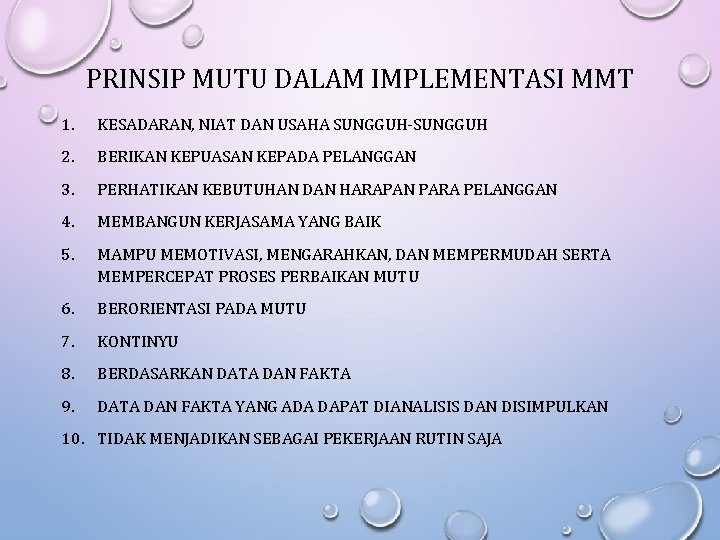 PRINSIP MUTU DALAM IMPLEMENTASI MMT

1. KESADARAN, NIAT DAN USAHA SUNGGUH-SUNGGUH
2. BERIKAN KEPUASAN KEPADA PELANGGAN
3. PERHATIKAN KEBUTUHAN DAN HARAPAN PARA PELANGGAN
4. MEMBANGUN KERJASAMA YANG BAIK
5. MAMPU MEMOTIVASI, MENGARAHKAN, DAN MEMPERMUDAH SERTA MEMPERCEPAT PROSES PERBAIKAN MUTU
6. BERORIENTASI PADA MUTU
7. KONTINYU
8. BERDASARKAN DATA DAN FAKTA
9. DATA DAN FAKTA YANG ADA DAPAT DIANALISIS DAN DISIMPULKAN
10. TIDAK MENJADIKAN SEBAGAI PEKERJAAN RUTIN SAJA